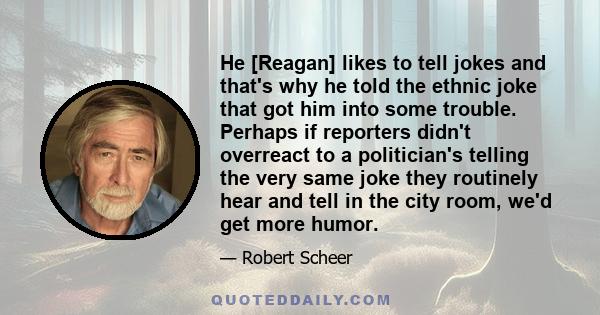 He [Reagan] likes to tell jokes and that's why he told the ethnic joke that got him into some trouble. Perhaps if reporters didn't overreact to a politician's telling the very same joke they routinely hear and tell in the city room, we'd get more humor.

— Robert Scheer

QUOTEDDAILY.COM